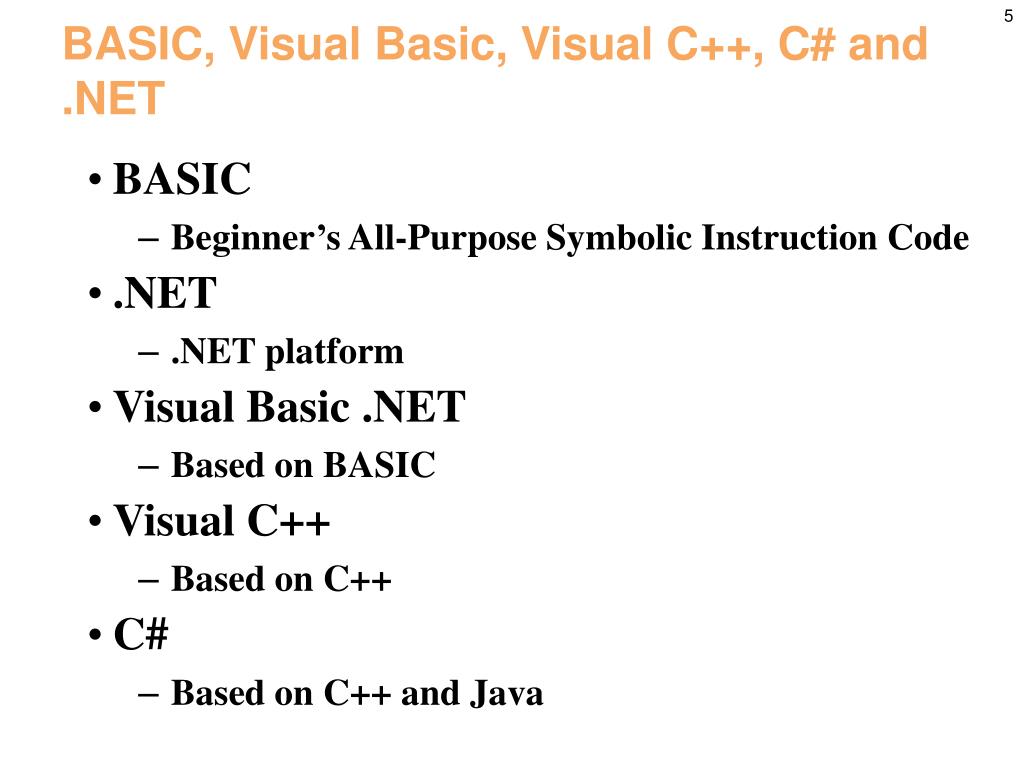 5

BASIC, Visual Basic, Visual C++, C# and .NET

• BASIC
– Beginner’s All-Purpose Symbolic Instruction Code
• .NET
– .NET platform
• Visual Basic .NET
– Based on BASIC
• Visual C++
– Based on C++
• C#
– Based on C++ and Java